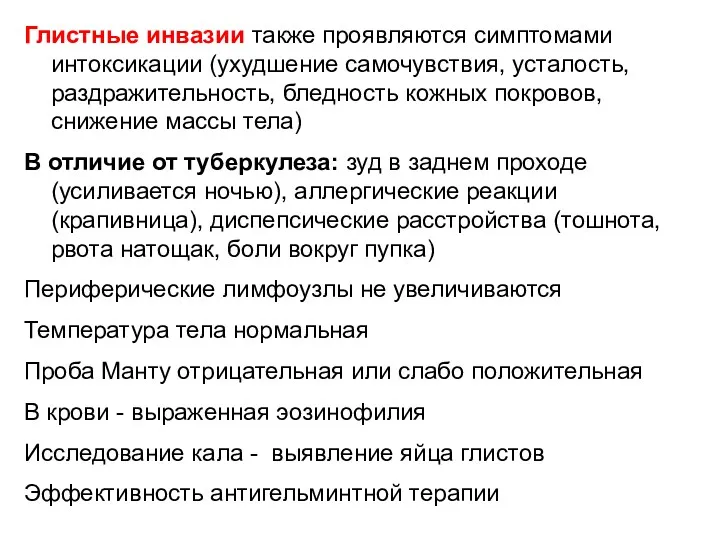 Глистные инвазии также проявляются симптомами интоксикации (ухудшение самочувствия, усталость, раздражительность, бледность кожных покровов, снижение массы тела)

В отличие от туберкулеза: зуд в заднем проходе (усиливается ночью), аллергические реакции (крапивница), диспепсические расстройства (тошнота, рвота натощак, боли вокруг пупка)

Периферические лимфоузлы не увеличиваются

Температура тела нормальная

Проба Манту отрицательная или слабо положительная

В крови - выраженная эозинофилия

Исследование кала - выявление яйца глистов

Эффективность антигельминтной терапии